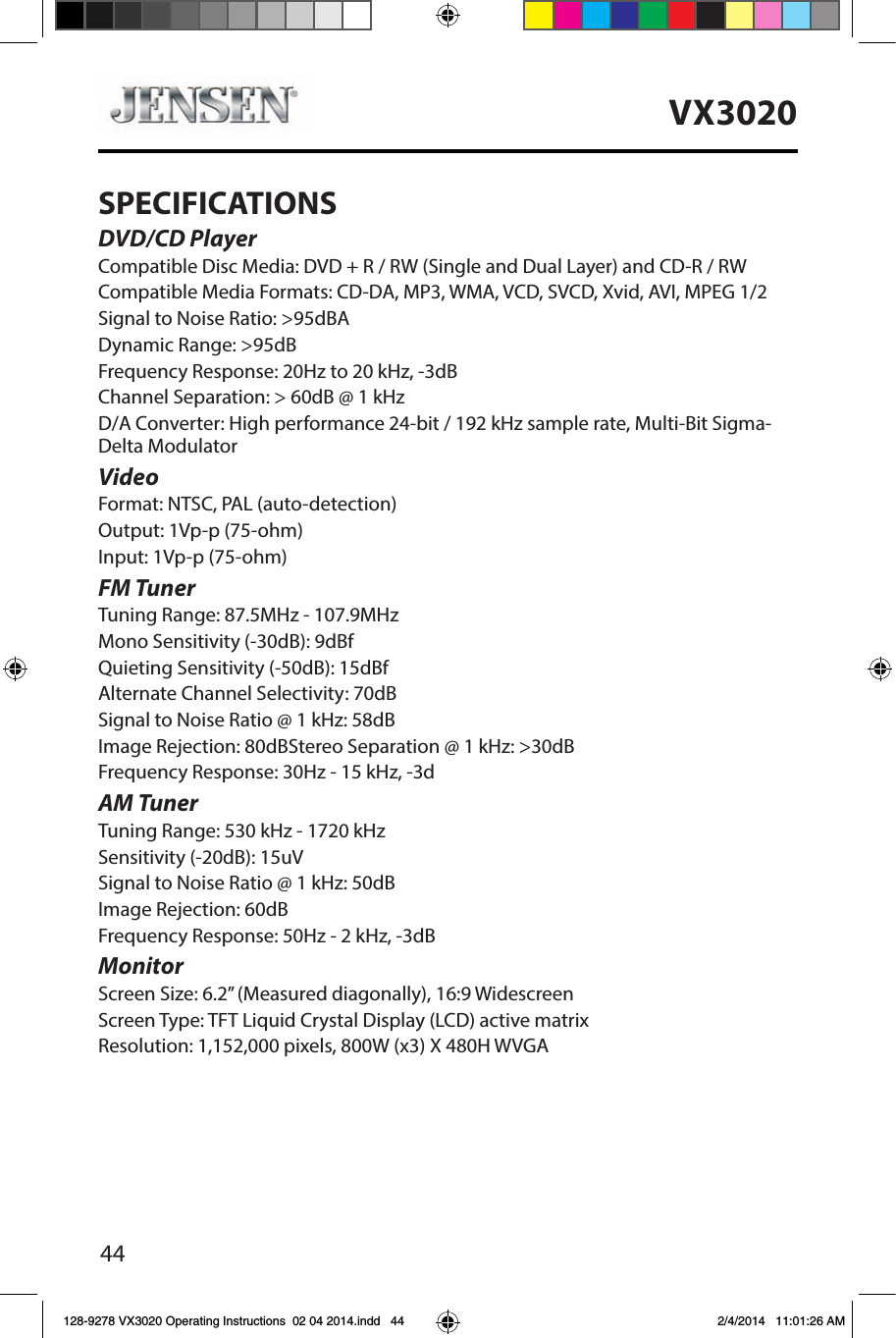 JENSEN®

VX3020

SPECIFICATIONS

DVD/CD Player

Compatible Disc Media: DVD + R / RW (Single and Dual Layer) and CD-R / RW

Compatible Media Formats: CD-DA, MP3, WMA, VCD, SVCD, Xvid, AVI, MPEG 1/2

Signal to Noise Ratio: >95dBA

Dynamic Range: >95dB

Frequency Response: 20Hz to 20 kHz, -3dB

Channel Separation: > 60dB @ 1 kHz

D/A Converter: High performance 24-bit / 192 kHz sample rate, Multi-Bit Sigma-Delta Modulator

Video

Format: NTSC, PAL (auto-detection)

Output: 1Vp-p (75-ohm)

Input: 1Vp-p (75-ohm)

FM Tuner

Tuning Range: 87.5MHz - 107.9MHz

Mono Sensitivity (-30dB): 9dBf

Quieting Sensitivity (-50dB): 15dBf

Alternate Channel Selectivity: 70dB

Signal to Noise Ratio @ 1 kHz: 58dB

Image Rejection: 80dBStereo Separation @ 1 kHz: >30dB

Frequency Response: 30Hz - 15 kHz, -3d

AM Tuner

Tuning Range: 530 kHz - 1720 kHz

Sensitivity (-20dB): 15uV

Signal to Noise Ratio @ 1 kHz: 50dB

Image Rejection: 60dB

Frequency Response: 50Hz - 2 kHz, -3dB

Monitor

Screen Size: 6.2” (Measured diagonally), 16:9 Widescreen

Screen Type: TFT Liquid Crystal Display (LCD) active matrix

Resolution: 1,152,000 pixels, 800W (x3) X 480H WVGA

44

128-9278 VX3020 Operating Instructions 02 04 2014.indd 44

2/4/2014 11:01:26 AM